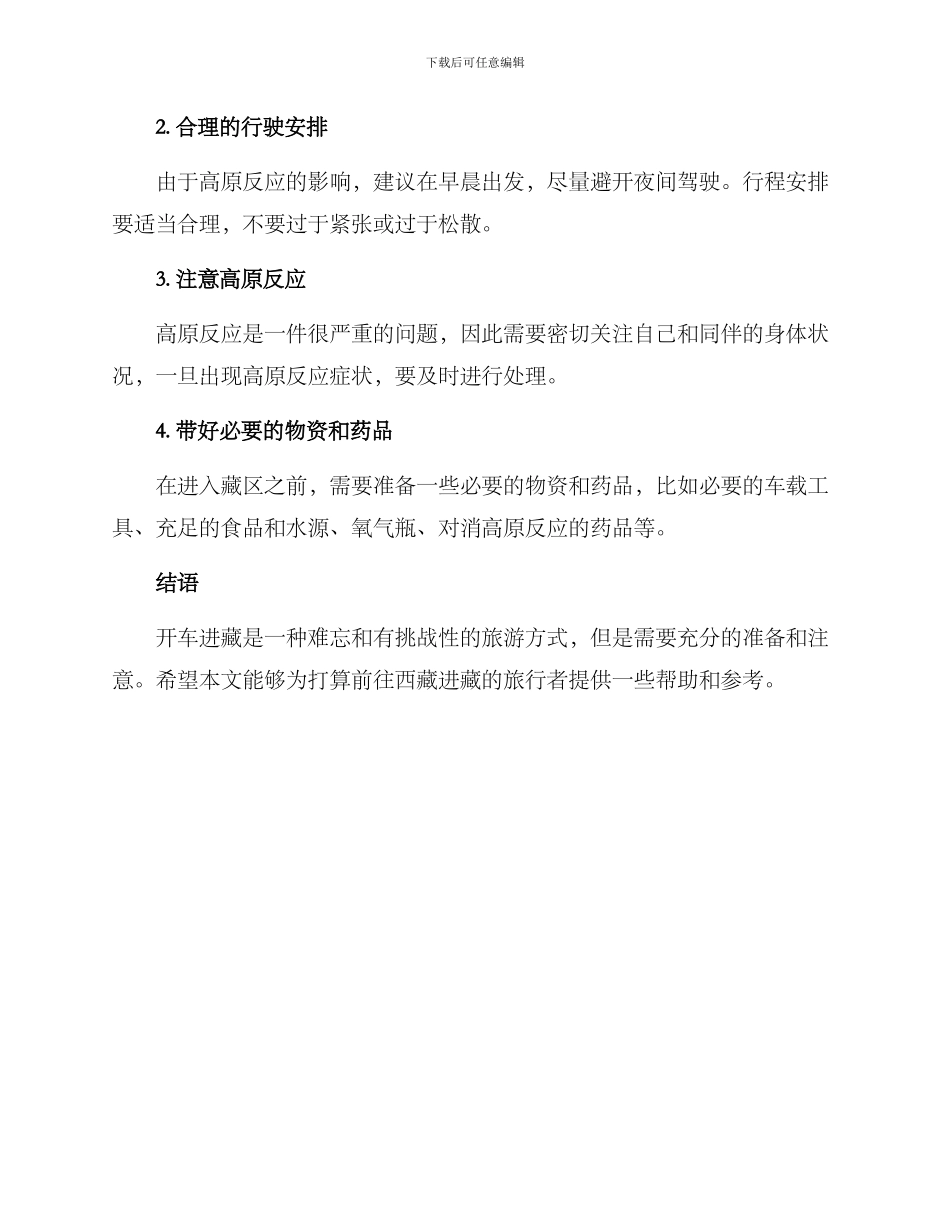 下载后可任意编辑

2. 合理的行驶安排

由于高原反应的影响，建议在早晨出发，尽量避开夜间驾驶。行程安排要适当合理，不要过于紧张或过于松散。

3. 注意高原反应

高原反应是一件很严重的问题，因此需要密切关注自己和同伴的身体状况，一旦出现高原反应症状，要及时进行处理。

4. 带好必要的物资和药品

在进入藏区之前，需要准备一些必要的物资和药品，比如必要的车载工具、充足的食品和水源、氧气瓶、对消高原反应的药品等。

结语

开车进藏是一种难忘和有挑战性的旅游方式，但是需要充分的准备和注意。希望本文能够为打算前往西藏进藏的旅行者提供一些帮助和参考。